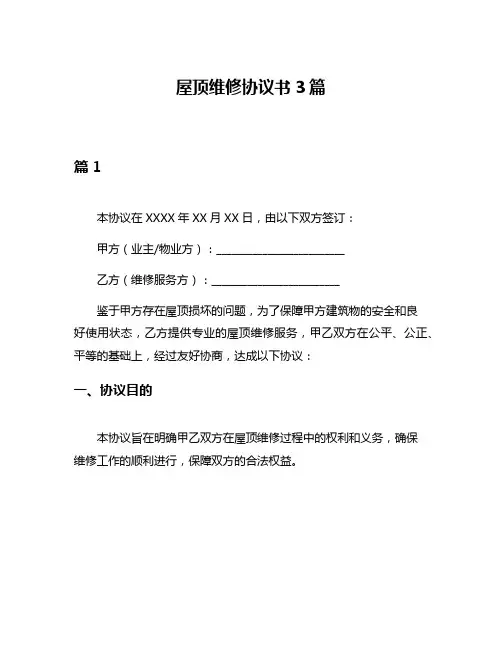 屋顶维修协议书 3 篇

篇 1

本协议在 XXXX 年 XX 月 XX 日，由以下双方签订：

甲方（业主/物业方）：________________________

乙方（维修服务方）：________________________

鉴于甲方存在屋顶损坏的问题，为了保障甲方建筑物的安全和良好使用状态，乙方提供专业的屋顶维修服务，甲乙双方在公平、公正、平等的基础上，经过友好协商，达成以下协议：

一、协议目的

本协议旨在明确甲乙双方在屋顶维修过程中的权利和义务，确保维修工作的顺利进行，保障双方的合法权益。